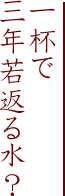 一杯で
三年若返る水？